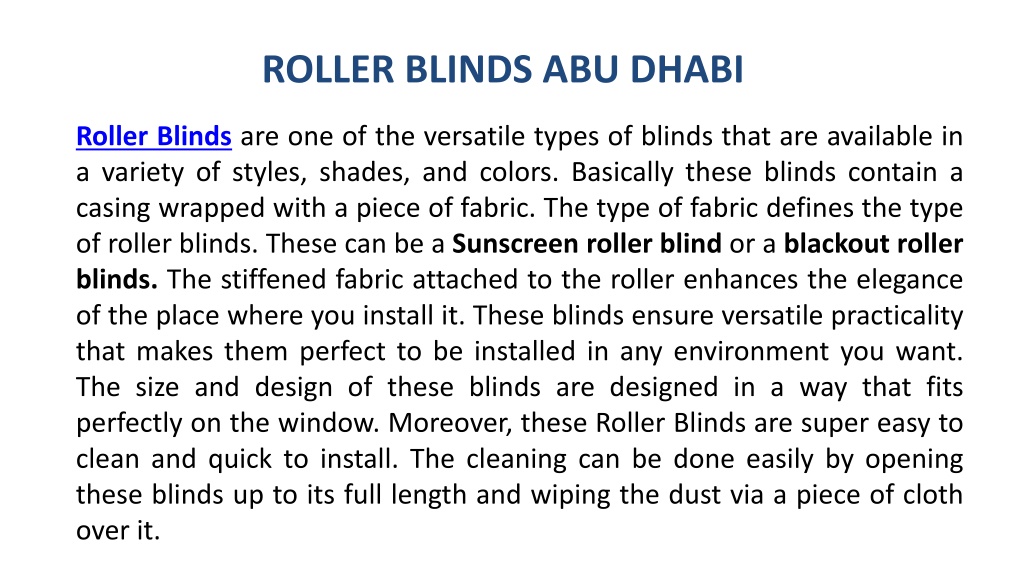 ROLLER BLINDS ABU DHABI

Roller Blinds are one of the versatile types of blinds that are available in a variety of styles, shades, and colors. Basically these blinds contain a casing wrapped with a piece of fabric. The type of fabric defines the type of roller blinds. These can be a Sunscreen roller blind or a blackout roller blinds. The stiffened fabric attached to the roller enhances the elegance of the place where you install it. These blinds ensure versatile practicality that makes them perfect to be installed in any environment you want. The size and design of these blinds are designed in a way that fits perfectly on the window. Moreover, these Roller Blinds are super easy to clean and quick to install. The cleaning can be done easily by opening these blinds up to its full length and wiping the dust via a piece of cloth over it.